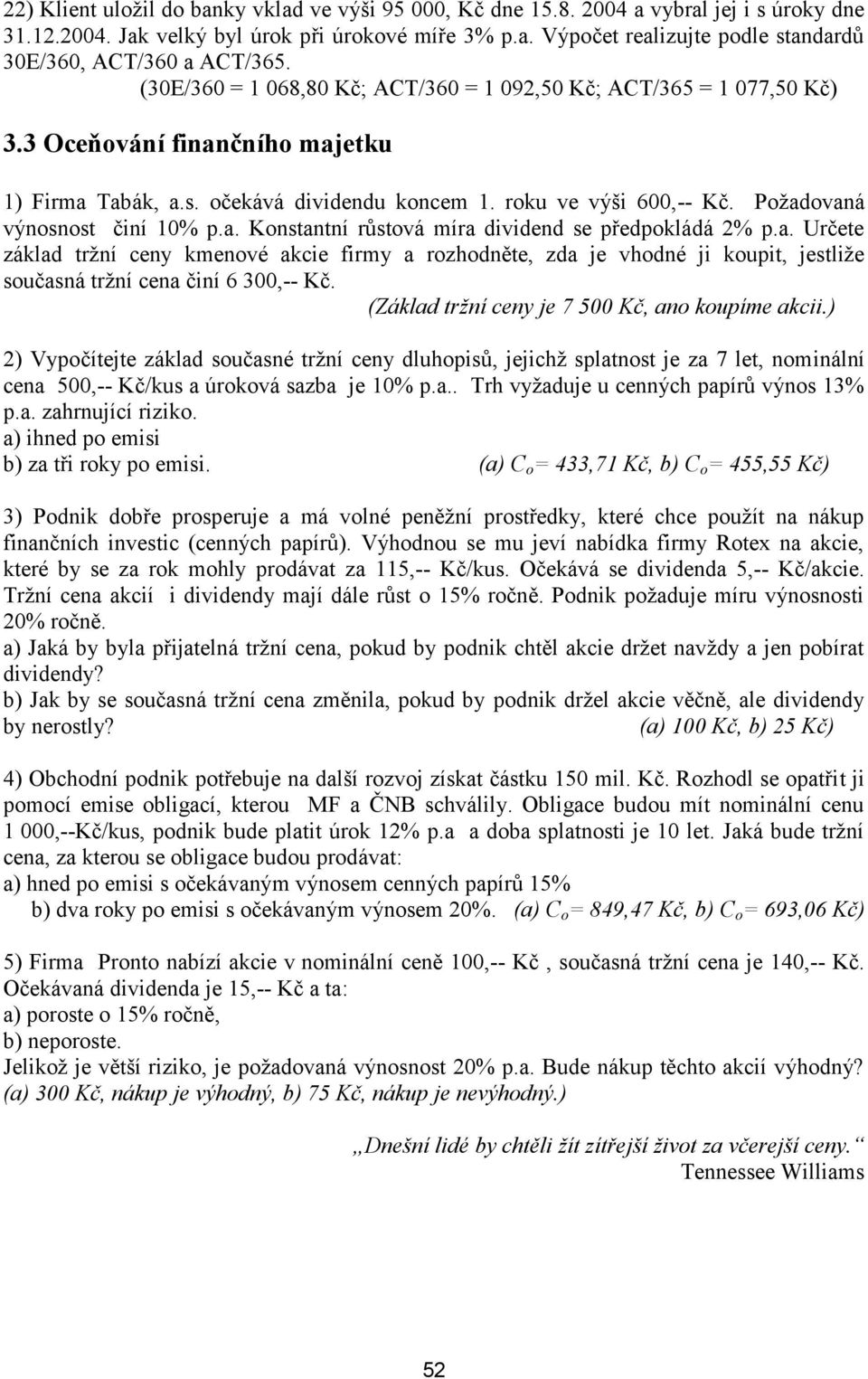 22) Klient uložil do banky vklad ve výši 95 000, Kč dne 15.8. 2004 a vybral jej i s úroky dne 31.12.2004. Jak velký byl úrok při úrokové míře 3% p.a. Výpočet realizujte podle standardů 30E/360, ACT/360 a ACT/365.
(30E/360 = 1 068,80 Kč; ACT/360 = 1 092,50 Kč; ACT/365 = 1 077,50 Kč)

3.3 Oceňování finančního majetku

1) Firma Tabák, a.s. očekává dividendu koncem 1. roku ve výši 600,-- Kč. Požadovaná výnosnost činí 10% p.a. Konstantní růstová míra dividend se předpokládá 2% p.a. Určete základ tržní ceny kmenové akcie firmy a rozhodněte, zda je vhodné ji koupit, jestliže současná tržní cena činí 6 300,-- Kč.
(Základ tržní ceny je 7 500 Kč, ano koupíme akcii.)

2) Vypočítejte základ současné tržní ceny dluhopisů, jejichž splatnost je za 7 let, nominální cena 500,-- Kč/kus a úroková sazba je 10% p.a.. Trh vyžaduje u cenných papírů výnos 13% p.a. zahrnující riziko.
a) ihned po emisi
b) za tři roky po emisi. (a) $C_o$= 433,71 Kč, b) $C_o$= 455,55 Kč)

3) Podnik dobře prosperuje a má volné peněžní prostředky, které chce použít na nákup finančních investic (cenných papírů). Výhodnou se mu jeví nabídka firmy Rotex na akcie, které by se za rok mohly prodávat za 115,-- Kč/kus. Očekává se dividenda 5,-- Kč/akcie. Tržní cena akcií i dividendy mají dále růst o 15% ročně. Podnik požaduje míru výnosnosti 20% ročně.
a) Jaká by byla přijatelná tržní cena, pokud by podnik chtěl akcie držet navždy a jen pobírat dividendy?
b) Jak by se současná tržní cena změnila, pokud by podnik držel akcie věčně, ale dividendy by nerostly? (a) 100 Kč, b) 25 Kč)

4) Obchodní podnik potřebuje na další rozvoj získat částku 150 mil. Kč. Rozhodl se opatřit ji pomocí emise obligací, kterou MF a ČNB schválily. Obligace budou mít nominální cenu 1 000,--Kč/kus, podnik bude platit úrok 12% p.a a doba splatnosti je 10 let. Jaká bude tržní cena, za kterou se obligace budou prodávat:
a) hned po emisi s očekávaným výnosem cenných papírů 15%
b) dva roky po emisi s očekávaným výnosem 20%. (a) $C_o$= 849,47 Kč, b) $C_o$= 693,06 Kč)

5) Firma Pronto nabízí akcie v nominální ceně 100,-- Kč , současná tržní cena je 140,-- Kč. Očekávaná dividenda je 15,-- Kč a ta:
a) poroste o 15% ročně,
b) neporoste.
Jelikož je větší riziko, je požadovaná výnosnost 20% p.a. Bude nákup těchto akcií výhodný?
(a) 300 Kč, nákup je výhodný, b) 75 Kč, nákup je nevýhodný.)

„Dnešní lidé by chtěli žít zítřejší život za včerejší ceny.“
Tennessee Williams

52